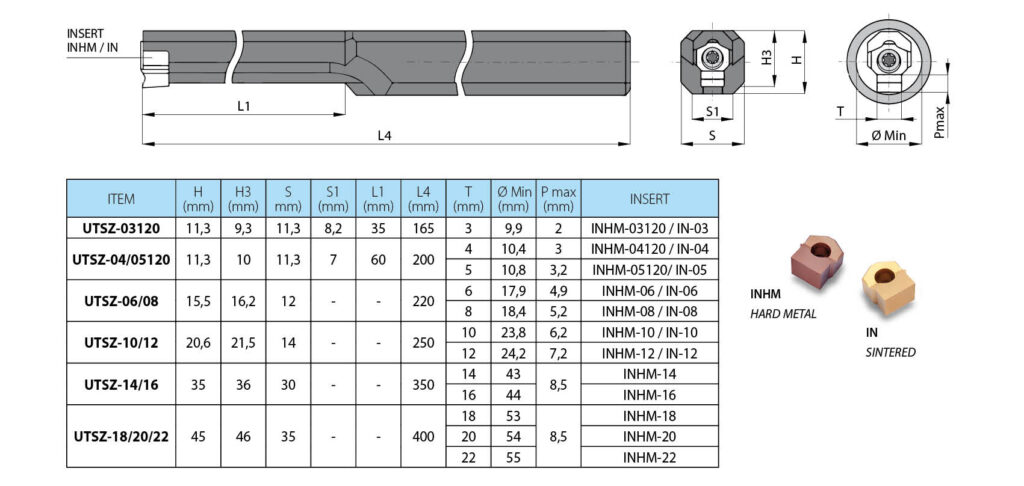 INSERT
INHM / IN

L1

L4

H3

H

S1

S

T

Ø Min

Pmax

| ITEM | H (mm) | H3 (mm) | S mm) | S1 (mm) | L1 (mm) | L4 (mm) | T (mm) | Ø Min (mm) | P max (mm) | INSERT |
|---|---|---|---|---|---|---|---|---|---|---|
| UTSZ-03120 | 11,3 | 9,3 | 11,3 | 8,2 | 35 | 165 | 3 | 9,9 | 2 | INHM-03120 / IN-03 |
| UTSZ-04/05120 | 11,3 | 10 | 11,3 | 7 | 60 | 200 | 4 | 10,4 | 3 | INHM-04120 / IN-04 |
| | | | | | | | 5 | 10,8 | 3,2 | INHM-05120/ IN-05 |
| UTSZ-06/08 | 15,5 | 16,2 | 12 | - | - | 220 | 6 | 17,9 | 4,9 | INHM-06 / IN-06 |
| | | | | | | | 8 | 18,4 | 5,2 | INHM-08 / IN-08 |
| UTSZ-10/12 | 20,6 | 21,5 | 14 | - | - | 250 | 10 | 23,8 | 6,2 | INHM-10 / IN-10 |
| | | | | | | | 12 | 24,2 | 7,2 | INHM-12 / IN-12 |
| UTSZ-14/16 | 35 | 36 | 30 | - | - | 350 | 14 | 43 | 8,5 | INHM-14 |
| | | | | | | | 16 | 44 | | INHM-16 |
| UTSZ-18/20/22 | 45 | 46 | 35 | - | - | 400 | 18 | 53 | 8,5 | INHM-18 |
| | | | | | | | 20 | 54 | | INHM-20 |
| | | | | | | | 22 | 55 | | INHM-22 |

INHM
HARD METAL

IN
SINTERED